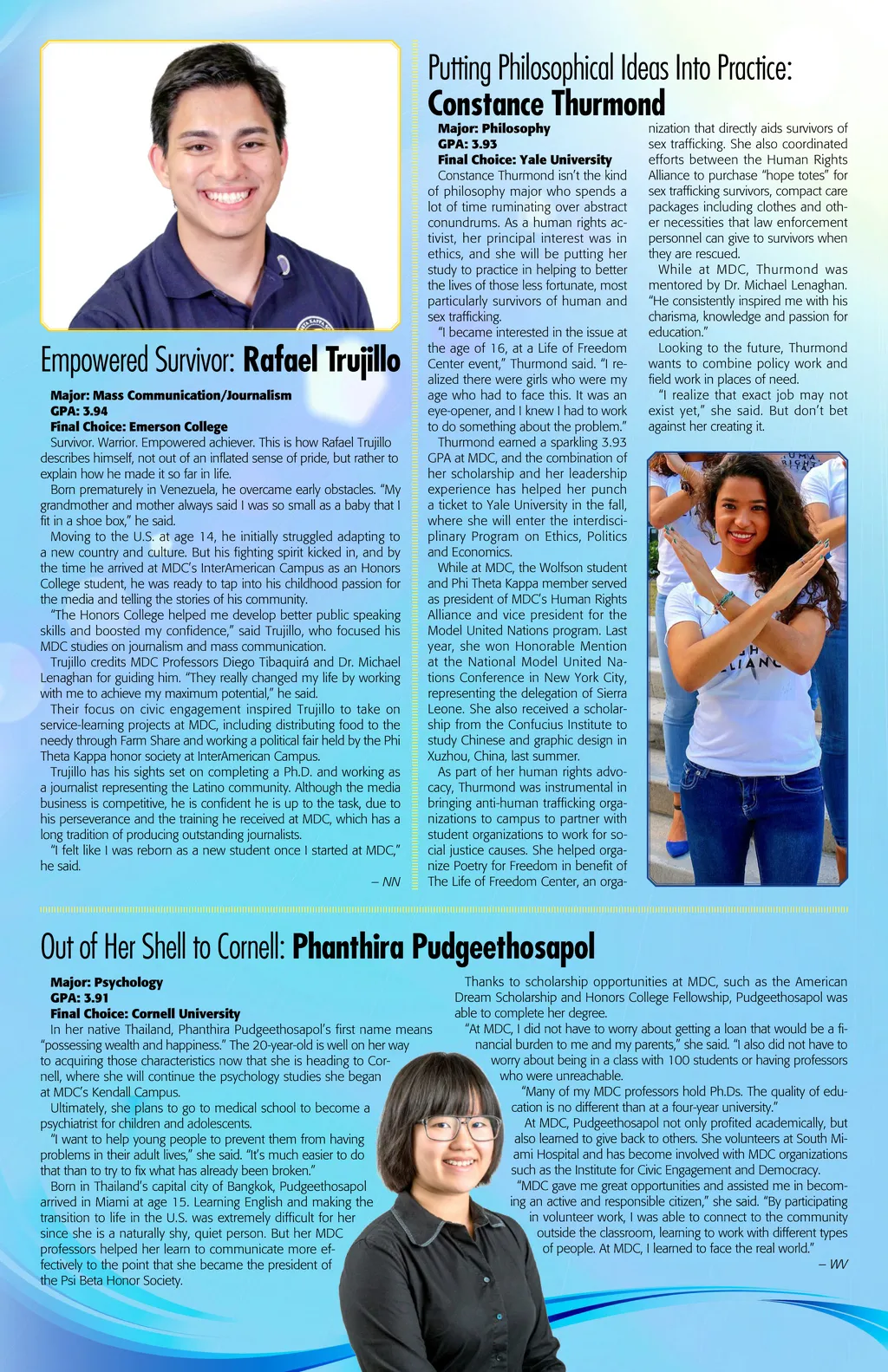 Empowered Survivor: Rafael Trujillo

Major: Mass Communication/Journalism
GPA: 3.94
Final Choice: Emerson College

Survivor. Warrior. Empowered achiever. This is how Rafael Trujillo describes himself, not out of an inflated sense of pride, but rather to explain how he made it so far in life.

Born prematurely in Venezuela, he overcame early obstacles. "My grandmother and mother always said I was so small as a baby that I fit in a shoe box," he said.

Moving to the U.S. at age 14, he initially struggled adapting to a new country and culture. But his fighting spirit kicked in, and by the time he arrived at MDC's InterAmerican Campus as an Honors College student, he was ready to tap into his childhood passion for the media and telling the stories of his community.

"The Honors College helped me develop better public speaking skills and boosted my confidence," said Trujillo, who focused his MDC studies on journalism and mass communication.

Trujillo credits MDC Professors Diego Tibaquirá and Dr. Michael Lenaghan for guiding him. "They really changed my life by working with me to achieve my maximum potential," he said.

Their focus on civic engagement inspired Trujillo to take on service-learning projects at MDC, including distributing food to the needy through Farm Share and working a political fair held by the Phi Theta Kappa honor society at InterAmerican Campus.

Trujillo has his sights set on completing a Ph.D. and working as a journalist representing the Latino community. Although the media business is competitive, he is confident he is up to the task, due to his perseverance and the training he received at MDC, which has a long tradition of producing outstanding journalists.

"I felt like I was reborn as a new student once I started at MDC," he said.

– NN

Putting Philosophical Ideas Into Practice: Constance Thurmond

Major: Philosophy
GPA: 3.93
Final Choice: Yale University

Constance Thurmond isn't the kind of philosophy major who spends a lot of time ruminating over abstract conundrums. As a human rights activist, her principal interest was in ethics, and she will be putting her study to practice in helping to better the lives of those less fortunate, most particularly survivors of human and sex trafficking.

"I became interested in the issue at the age of 16, at a Life of Freedom Center event," Thurmond said. "I realized there were girls who were my age who had to face this. It was an eye-opener, and I knew I had to work to do something about the problem."

Thurmond earned a sparkling 3.93 GPA at MDC, and the combination of her scholarship and her leadership experience has helped her punch a ticket to Yale University in the fall, where she will enter the interdisciplinary Program on Ethics, Politics and Economics.

While at MDC, the Wolfson student and Phi Theta Kappa member served as president of MDC's Human Rights Alliance and vice president for the Model United Nations program. Last year, she won Honorable Mention at the National Model United Nations Conference in New York City, representing the delegation of Sierra Leone. She also received a scholarship from the Confucius Institute to study Chinese and graphic design in Xuzhou, China, last summer.

As part of her human rights advocacy, Thurmond was instrumental in bringing anti-human trafficking organizations to campus to partner with student organizations to work for social justice causes. She helped organize Poetry for Freedom in benefit of The Life of Freedom Center, an organization that directly aids survivors of sex trafficking. She also coordinated efforts between the Human Rights Alliance to purchase "hope totes" for sex trafficking survivors, compact care packages including clothes and other necessities that law enforcement personnel can give to survivors when they are rescued.

While at MDC, Thurmond was mentored by Dr. Michael Lenaghan. "He consistently inspired me with his charisma, knowledge and passion for education."

Looking to the future, Thurmond wants to combine policy work and field work in places of need.

"I realize that exact job may not exist yet," she said. But don't bet against her creating it.

Out of Her Shell to Cornell: Phanthira Pudgeethosapol

Major: Psychology
GPA: 3.91
Final Choice: Cornell University

In her native Thailand, Phanthira Pudgeethosapol's first name means "possessing wealth and happiness." The 20-year-old is well on her way to acquiring those characteristics now that she is heading to Cornell, where she will continue the psychology studies she began at MDC's Kendall Campus.

Ultimately, she plans to go to medical school to become a psychiatrist for children and adolescents.

"I want to help young people to prevent them from having problems in their adult lives," she said. "It's much easier to do that than to try to fix what has already been broken."

Born in Thailand's capital city of Bangkok, Pudgeethosapol arrived in Miami at age 15. Learning English and making the transition to life in the U.S. was extremely difficult for her since she is a naturally shy, quiet person. But her MDC professors helped her learn to communicate more effectively to the point that she became the president of the Psi Beta Honor Society.

Thanks to scholarship opportunities at MDC, such as the American Dream Scholarship and Honors College Fellowship, Pudgeethosapol was able to complete her degree.

"At MDC, I did not have to worry about getting a loan that would be a financial burden to me and my parents," she said. "I also did not have to worry about being in a class with 100 students or having professors who were unreachable.

"Many of my MDC professors hold Ph.Ds. The quality of education is no different than at a four-year university."

At MDC, Pudgeethosapol not only profited academically, but also learned to give back to others. She volunteers at South Miami Hospital and has become involved with MDC organizations such as the Institute for Civic Engagement and Democracy.

"MDC gave me great opportunities and assisted me in becoming an active and responsible citizen," she said. "By participating in volunteer work, I was able to connect to the community outside the classroom, learning to work with different types of people. At MDC, I learned to face the real world."

– WV